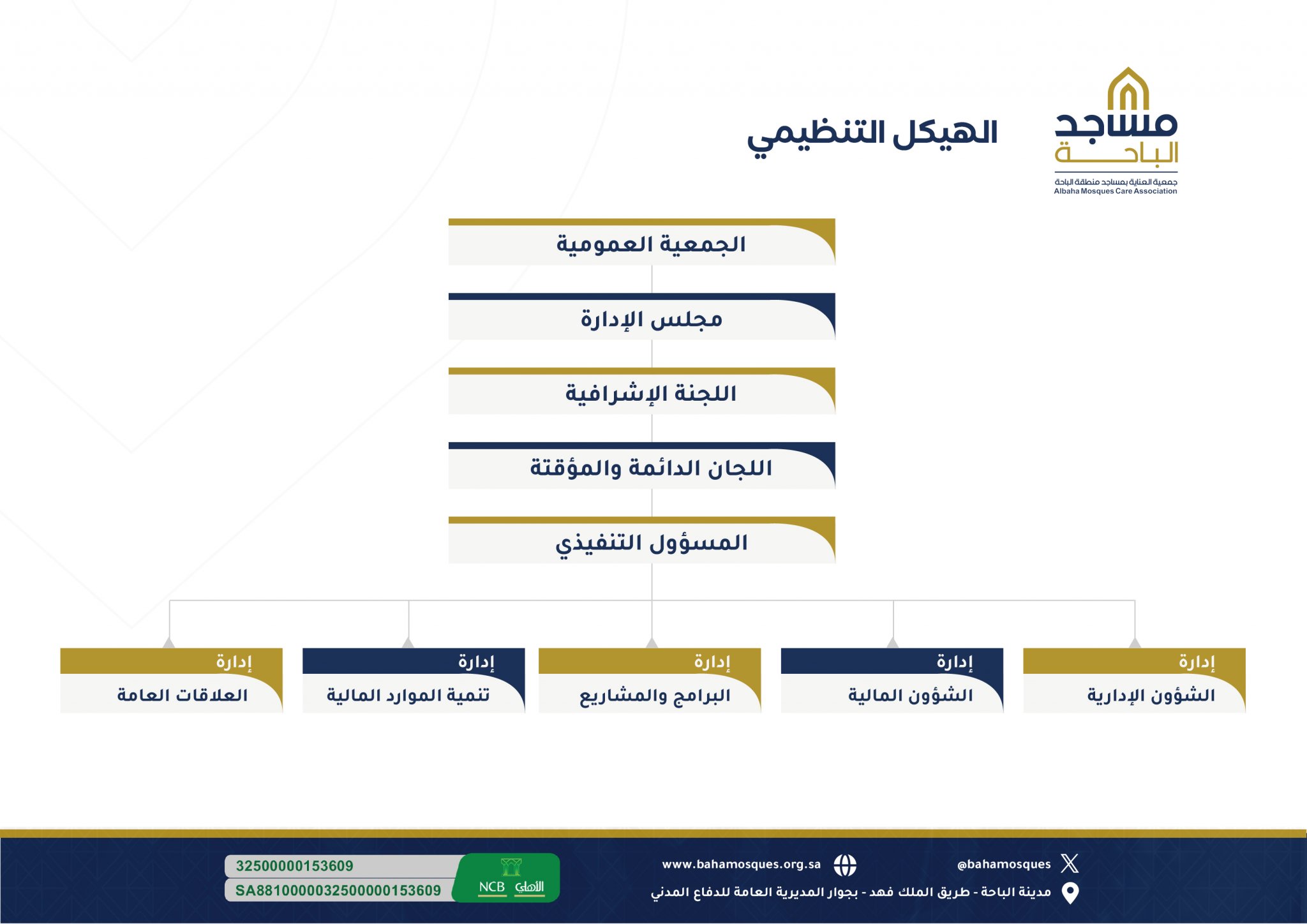 مساجد
الباحة
جمعية العناية بمساجد منطقة الباحة
Albaha Mosques Care Association

الهيكل التنظيمي

الجمعية العمومية

مجلس الإدارة

اللجنة الإشرافية

اللجان الدائمة والمؤقتة

المسؤول التنفيذي

إدارة
الشؤون الإدارية

إدارة
الشؤون المالية

إدارة
البرامج والمشاريع

إدارة
تنمية الموارد المالية

إدارة
العلاقات العامة

@bahamosques
www.bahamosques.org.sa
مدينة الباحة - طريق الملك فهد - بجوار المديرية العامة للدفاع المدني

الأهلي NCB
32500000153609
SA8810000032500000153609